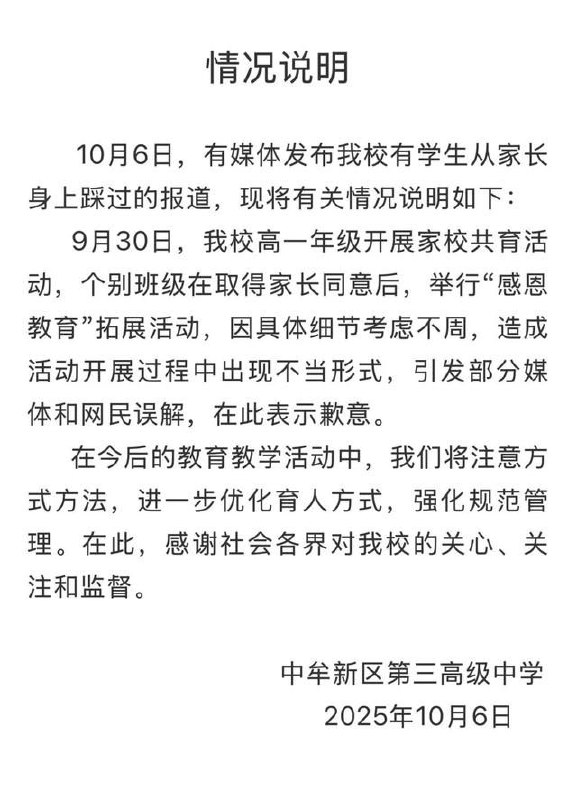 情况说明

10月6日，有媒体发布我校有学生从家长身上踩过的报道，现将有关情况说明如下：

9月30日，我校高一年级开展家校共育活动，个别班级在取得家长同意后，举行“感恩教育”拓展活动，因具体细节考虑不周，造成活动开展过程中出现不当形式，引发部分媒体和网民误解，在此表示歉意。

在今后的教育教学活动中，我们将注意方式方法，进一步优化育人方式，强化规范管理。在此，感谢社会各界对我校的关心、关注和监督。

中牟新区第三高级中学
2025年10月6日